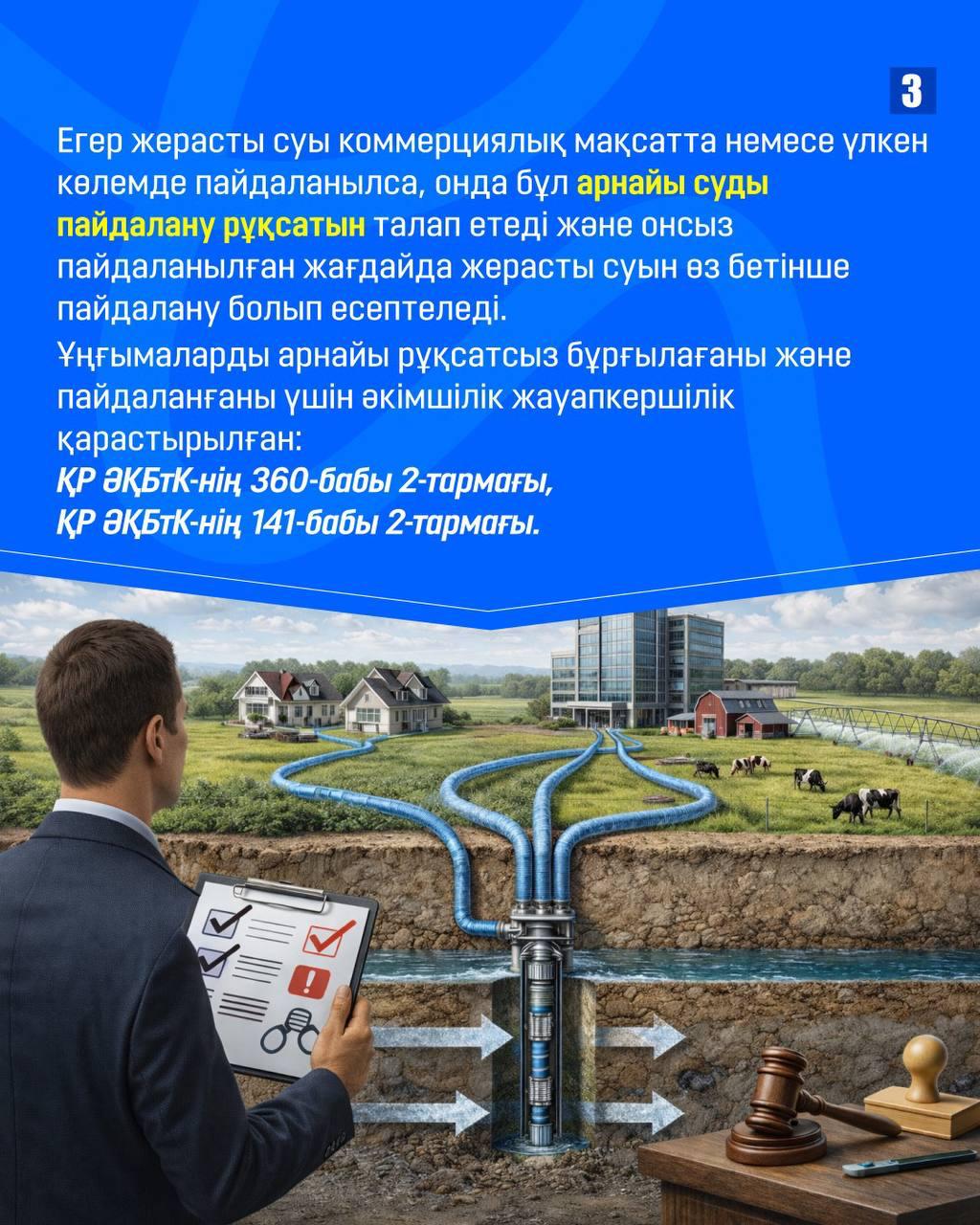 3

Егер жерасты суы коммерциялық мақсатта немесе үлкен көлемде пайдаланылса, онда бұл арнайы суды пайдалану рұқсатын талап етеді және онсыз пайдаланылған жағдайда жерасты суын өз бетінше пайдалану болып есептеледі.

Ұңғымаларды арнайы рұқсатсыз бұрғылағаны және пайдаланғаны үшін әкімшілік жауапкершілік қарастырылған:
ҚР ӘҚБтК-нің 360-бабы 2-тармағы,
ҚР ӘҚБтК-нің 141-бабы 2-тармағы.